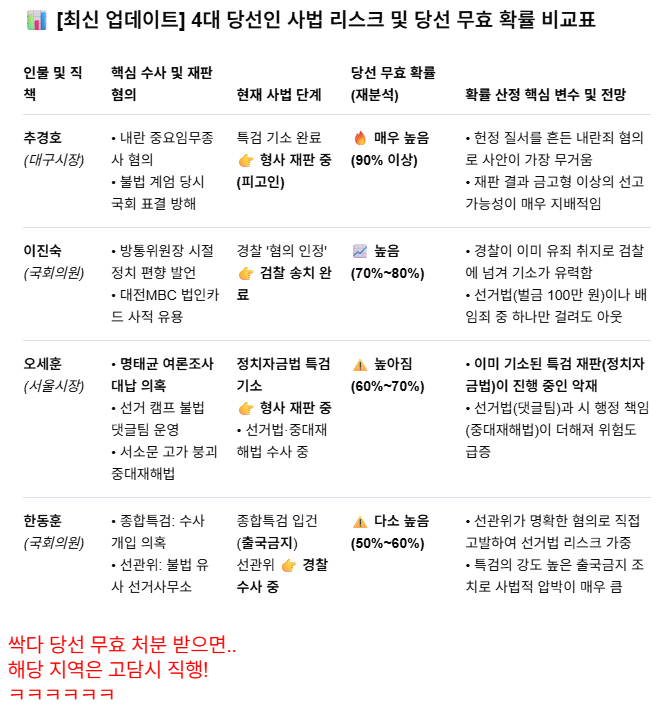 📊 [최신 업데이트] 4대 당선인 사법 리스크 및 당선 무효 확률 비교표

| 인물 및 직책 | 핵심 수사 및 재판 혐의 | 현재 사법 단계 | 당선 무효 확률 (재분석) | 확률 산정 핵심 변수 및 전망 |
|---|---|---|---|---|
| 추경호 (대구시장) | • 내란 중요임무종사 혐의 • 불법 계엄 당시 국회 표결 방해 | 특검 기소 완료 👉 형사 재판 중 (피고인) | 🔥 매우 높음 (90% 이상) | • 헌정 질서를 흔든 내란죄 혐의로 사안이 가장 무거움 • 재판 결과 금고형 이상의 선고 가능성이 매우 지배적임 |
| 이진숙 (국회의원) | • 방통위원장 시절 정치 편향 발언 • 대전MBC 법인카드 사적 유용 | 경찰 '혐의 인정' 👉 검찰 송치 완료 | 📈 높음 (70%~80%) | • 경찰이 이미 유죄 취지로 검찰에 넘겨 기소가 유력함 • 선거법(벌금 100만 원)이나 배임죄 중 하나만 걸려도 아웃 |
| 오세훈 (서울시장) | • 명태균 여론조사 대납 의혹 • 선거 캠프 불법 댓글팀 운영 • 서소문 고가 붕괴 중대재해법 | 정치자금법 특검 기소 👉 형사 재판 중 • 선거법·중대재해법 수사 중 | ⚠️ 높아짐 (60%~70%) | • 이미 기소된 특검 재판(정치자금법)이 진행 중인 악재 • 선거법(댓글팀)과 시 행정 책임(중대재해법)이 더해져 위험도 급증 |
| 한동훈 (국회의원) | • 종합특검: 수사 개입 의혹 • 선관위: 불법 유사 선거사무소 | 종합특검 입건 (출국금지) 선관위 👉 경찰 수사 중 | ⚠️ 다소 높음 (50%~60%) | • 선관위가 명확한 혐의로 직접 고발하여 선거법 리스크 가중 • 특검의 강도 높은 출국금지 조치로 사법적 압박이 매우 큼 |

싹다 당선 무효 처분 받으면..
해당 지역은 고담시 직행!
ㅋㅋㅋㅋㅋㅋ